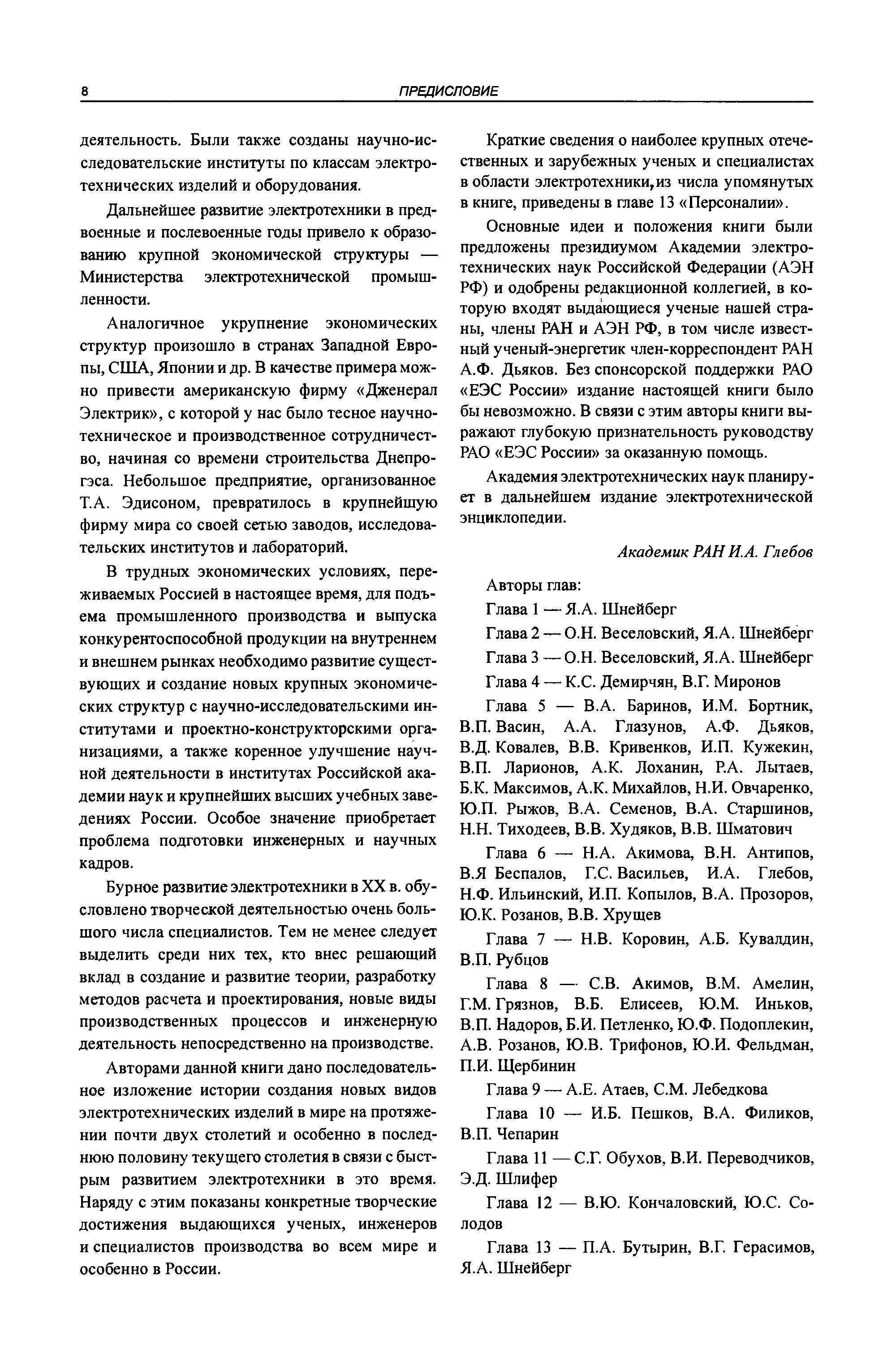 8 ПРЕДИСЛОВИЕ

деятельность. Были также созданы научно-исследовательские институты по классам электротехнических изделий и оборудования.

Дальнейшее развитие электротехники в предвоенные и послевоенные годы привело к образованию крупной экономической структуры — Министерства электротехнической промышленности.

Аналогичное укрупнение экономических структур произошло в странах Западной Европы, США, Японии и др. В качестве примера можно привести американскую фирму «Дженерал Электрик», с которой у нас было тесное научно-техническое и производственное сотрудничество, начиная со времени строительства Днепрогэса. Небольшое предприятие, организованное Т.А. Эдисоном, превратилось в крупнейшую фирму мира со своей сетью заводов, исследовательских институтов и лабораторий.

В трудных экономических условиях, переживаемых Россией в настоящее время, для подъема промышленного производства и выпуска конкурентоспособной продукции на внутреннем и внешнем рынках необходимо развитие существующих и создание новых крупных экономических структур с научно-исследовательскими институтами и проектно-конструкторскими организациями, а также коренное улучшение научной деятельности в институтах Российской академии наук и крупнейших высших учебных заведениях России. Особое значение приобретает проблема подготовки инженерных и научных кадров.

Бурное развитие электротехники в XX в. обусловлено творческой деятельностью очень большого числа специалистов. Тем не менее следует выделить среди них тех, кто внес решающий вклад в создание и развитие теории, разработку методов расчета и проектирования, новые виды производственных процессов и инженерную деятельность непосредственно на производстве.

Авторами данной книги дано последовательное изложение истории создания новых видов электротехнических изделий в мире на протяжении почти двух столетий и особенно в последнюю половину текущего столетия в связи с быстрым развитием электротехники в это время. Наряду с этим показаны конкретные творческие достижения выдающихся ученых, инженеров и специалистов производства во всем мире и особенно в России.

Краткие сведения о наиболее крупных отечественных и зарубежных ученых и специалистах в области электротехники, из числа упомянутых в книге, приведены в главе 13 «Персоналии».

Основные идеи и положения книги были предложены президиумом Академии электротехнических наук Российской Федерации (АЭН РФ) и одобрены редакционной коллегией, в которую входят выдающиеся ученые нашей страны, члены РАН и АЭН РФ, в том числе известный ученый-энергетик член-корреспондент РАН А.Ф. Дьяков. Без спонсорской поддержки РАО «ЕЭС России» издание настоящей книги было бы невозможно. В связи с этим авторы книги выражают глубокую признательность руководству РАО «ЕЭС России» за оказанную помощь.

Академия электротехнических наук планирует в дальнейшем издание электротехнической энциклопедии.

Академик РАН И.А. Глебов

Авторы глав:

Глава 1 — Я.А. Шнейберг

Глава 2 — О.Н. Веселовский, Я.А. Шнейберг

Глава 3 — О.Н. Веселовский, Я.А. Шнейберг

Глава 4 — К.С. Демирчян, В.Г. Миронов

Глава 5 — В.А. Баринов, И.М. Бортник, В.П. Васин, А.А. Глазунов, А.Ф. Дьяков, В.Д. Ковалев, В.В. Кривенков, И.П. Кужекин, В.П. Ларионов, А.К. Лоханин, Р.А. Лытаев, Б.К. Максимов, А.К. Михайлов, Н.И. Овчаренко, Ю.П. Рыжов, В.А. Семенов, В.А. Старшинов, Н.Н. Тиходеев, В.В. Худяков, В.В. Шматович

Глава 6 — Н.А. Акимова, В.Н. Антипов, В.Я Беспалов, Г.С. Васильев, И.А. Глебов, Н.Ф. Ильинский, И.П. Копылов, В.А. Прозоров, Ю.К. Розанов, В.В. Хрущев

Глава 7 — Н.В. Коровин, А.Б. Кувалдин, В.П. Рубцов

Глава 8 — С.В. Акимов, В.М. Амелин, Г.М. Грязнов, В.Б. Елисеев, Ю.М. Иньков, В.П. Надоров, Б.И. Петленко, Ю.Ф. Подоплекин, А.В. Розанов, Ю.В. Трифонов, Ю.И. Фельдман, П.И. Щербинин

Глава 9 — А.Е. Атаев, С.М. Лебедкова

Глава 10 — И.Б. Пешков, В.А. Филиков, В.П. Чепарин

Глава 11 — С.Г. Обухов, В.И. Переводчиков, Э.Д. Шлифер

Глава 12 — В.Ю. Кончаловский, Ю.С. Солодов

Глава 13 — П.А. Бутырин, В.Г. Герасимов, Я.А. Шнейберг